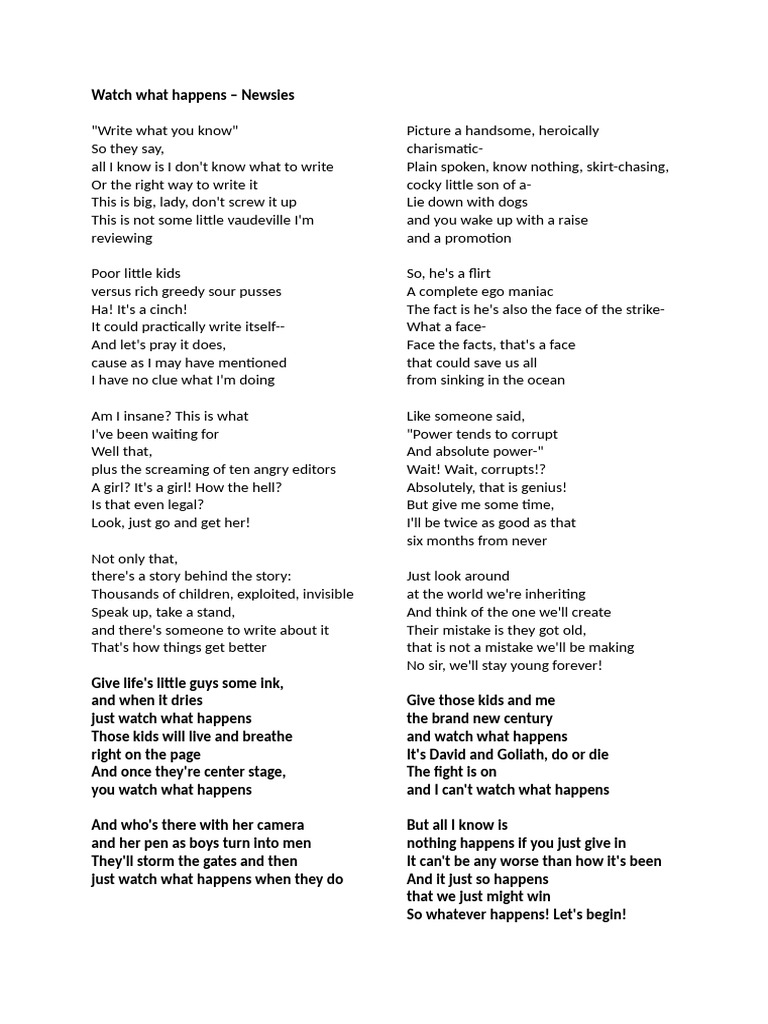 Watch what happens – Newsies

"Write what you know"
So they say,
all I know is I don't know what to write
Or the right way to write it
This is big, lady, don't screw it up
This is not some little vaudeville I'm reviewing

Poor little kids
versus rich greedy sour pusses
Ha! It's a cinch!
It could practically write itself--
And let's pray it does,
cause as I may have mentioned
I have no clue what I'm doing

Am I insane? This is what
I've been waiting for
Well that,
plus the screaming of ten angry editors
A girl? It's a girl! How the hell?
Is that even legal?
Look, just go and get her!

Not only that,
there's a story behind the story:
Thousands of children, exploited, invisible
Speak up, take a stand,
and there's someone to write about it
That's how things get better

Give life's little guys some ink,
and when it dries
just watch what happens
Those kids will live and breathe
right on the page
And once they're center stage,
you watch what happens

And who's there with her camera
and her pen as boys turn into men
They'll storm the gates and then
just watch what happens when they do

Picture a handsome, heroically charismatic-
Plain spoken, know nothing, skirt-chasing, cocky little son of a-
Lie down with dogs
and you wake up with a raise
and a promotion

So, he's a flirt
A complete ego maniac
The fact is he's also the face of the strike-
What a face-
Face the facts, that's a face
that could save us all
from sinking in the ocean

Like someone said,
"Power tends to corrupt
And absolute power-"
Wait! Wait, corrupts!?
Absolutely, that is genius!
But give me some time,
I'll be twice as good as that
six months from never

Just look around
at the world we're inheriting
And think of the one we'll create
Their mistake is they got old,
that is not a mistake we'll be making
No sir, we'll stay young forever!

Give those kids and me
the brand new century
and watch what happens
It's David and Goliath, do or die
The fight is on
and I can't watch what happens

But all I know is
nothing happens if you just give in
It can't be any worse than how it's been
And it just so happens
that we just might win
So whatever happens! Let's begin!